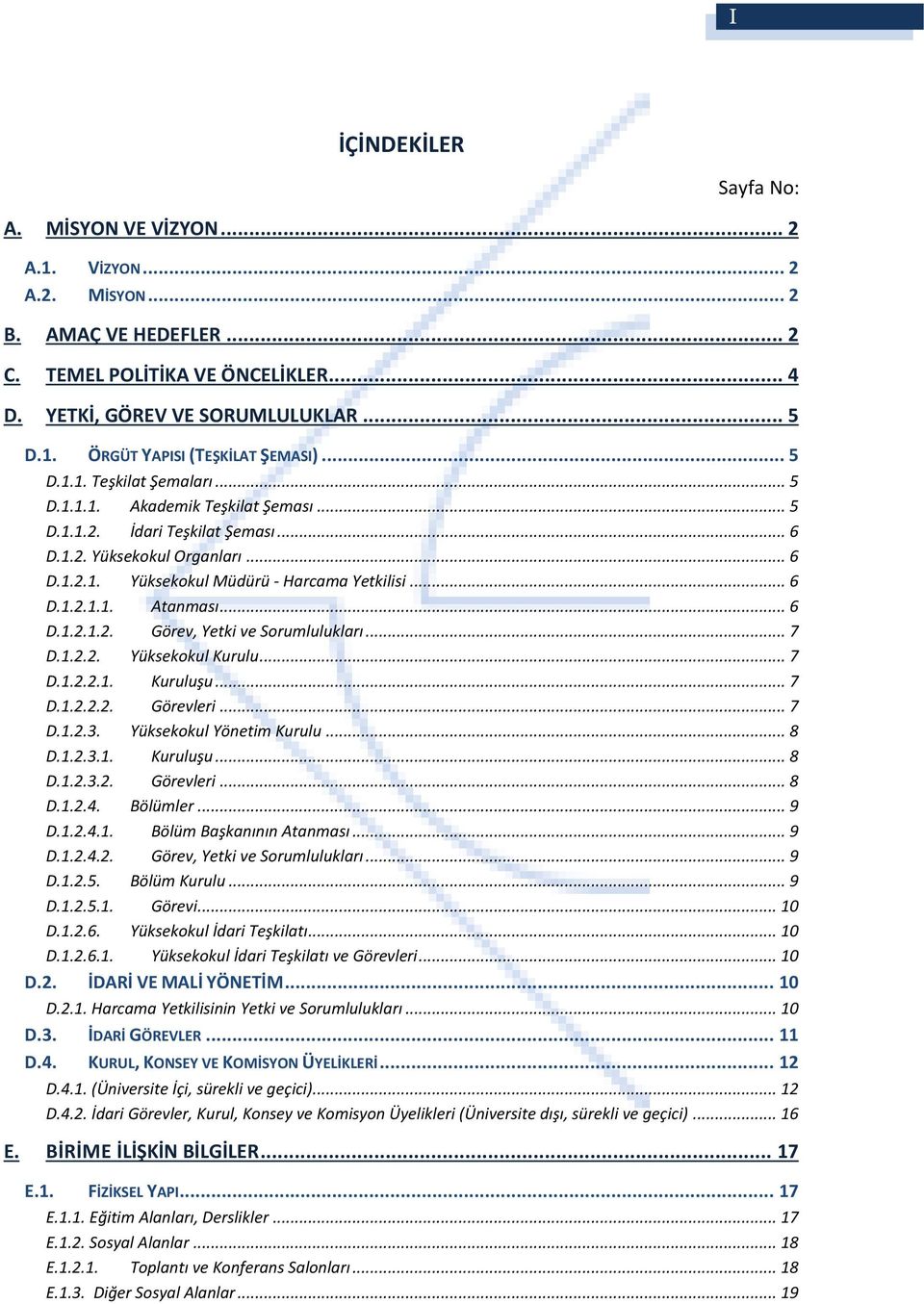 I

İÇİNDEKİLER

Sayfa No:

A. MİSYON VE VİZYON ... 2

A.1. VİZYON ... 2
A.2. MİSYON ... 2

B. AMAÇ VE HEDEFLER ... 2

C. TEMEL POLİTİKA VE ÖNCELİKLER ... 4

D. YETKİ, GÖREV VE SORUMLULUKLAR ... 5

D.1. ÖRGÜT YAPISI (TEŞKİLAT ŞEMASI) ... 5
D.1.1. Teşkilat Şemaları ... 5
D.1.1.1. Akademik Teşkilat Şeması ... 5
D.1.1.2. İdari Teşkilat Şeması ... 6
D.1.2. Yüksekokul Organları ... 6
D.1.2.1. Yüksekokul Müdürü - Harcama Yetkilisi ... 6
D.1.2.1.1. Atanması ... 6
D.1.2.1.2. Görev, Yetki ve Sorumlulukları ... 7
D.1.2.2. Yüksekokul Kurulu ... 7
D.1.2.2.1. Kuruluşu ... 7
D.1.2.2.2. Görevleri ... 7
D.1.2.3. Yüksekokul Yönetim Kurulu ... 8
D.1.2.3.1. Kuruluşu ... 8
D.1.2.3.2. Görevleri ... 8
D.1.2.4. Bölümler ... 9
D.1.2.4.1. Bölüm Başkanının Atanması ... 9
D.1.2.4.2. Görev, Yetki ve Sorumlulukları ... 9
D.1.2.5. Bölüm Kurulu ... 9
D.1.2.5.1. Görevi ... 10
D.1.2.6. Yüksekokul İdari Teşkilatı ... 10
D.1.2.6.1. Yüksekokul İdari Teşkilatı ve Görevleri ... 10
D.2. İDARİ VE MALİ YÖNETİM ... 10
D.2.1. Harcama Yetkilisinin Yetki ve Sorumlulukları ... 10
D.3. İDARİ GÖREVLER ... 11
D.4. KURUL, KONSEY VE KOMİSYON ÜYELİKLERİ ... 12
D.4.1. (Üniversite İçi, sürekli ve geçici) ... 12
D.4.2. İdari Görevler, Kurul, Konsey ve Komisyon Üyelikleri (Üniversite dışı, sürekli ve geçici) ... 16

E. BİRİME İLİŞKİN BİLGİLER ... 17

E.1. FİZİKSEL YAPI ... 17
E.1.1. Eğitim Alanları, Derslikler ... 17
E.1.2. Sosyal Alanlar ... 18
E.1.2.1. Toplantı ve Konferans Salonları ... 18
E.1.3. Diğer Sosyal Alanlar ... 19